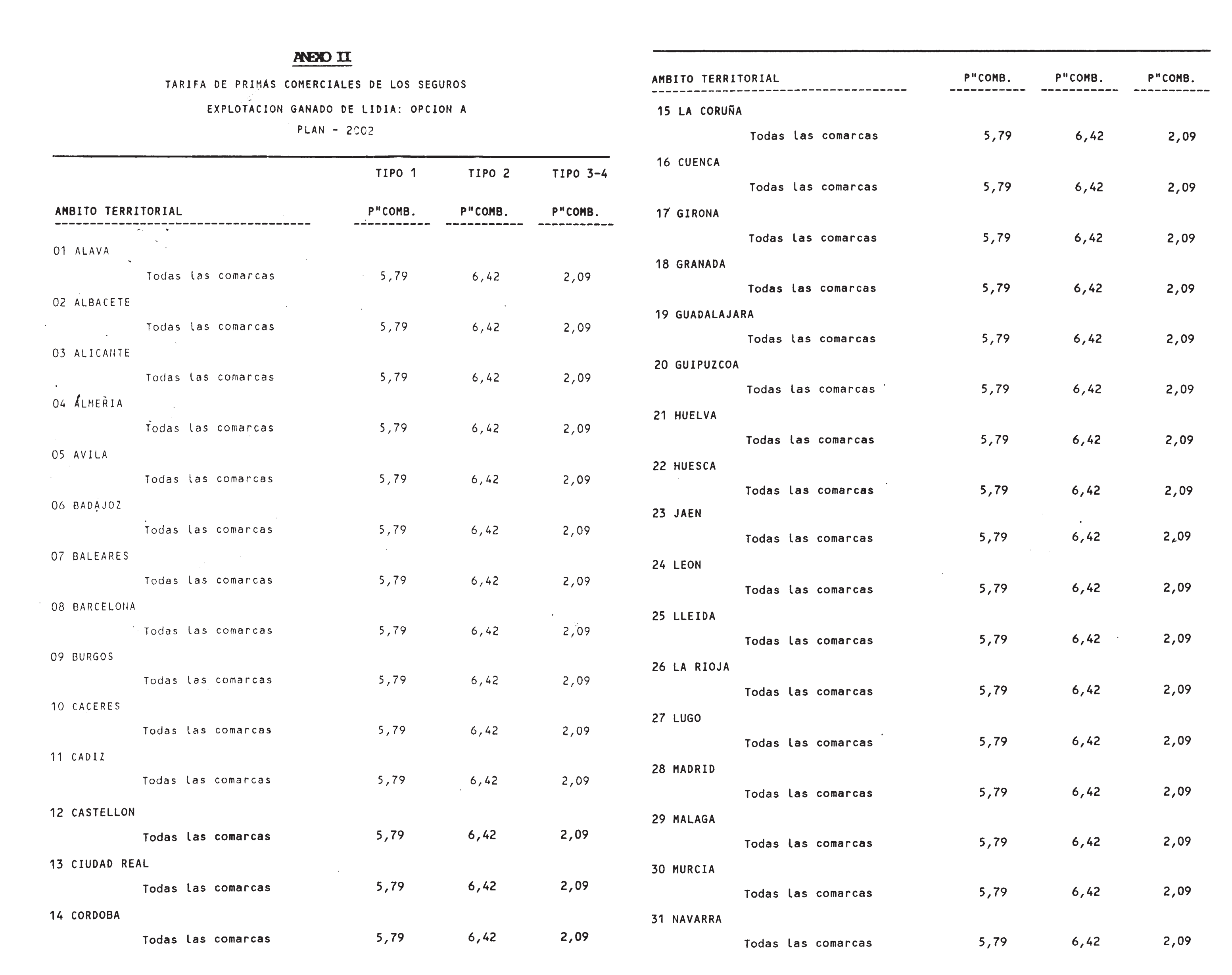 ANEXO II

TARIFA DE PRIMAS COMERCIALES DE LOS SEGUROS

EXPLOTACION GANADO DE LIDIA: OPCION A

PLAN - 2002

| AMBITO TERRITORIAL | TIPO 1 P"COMB. | TIPO 2 P"COMB. | TIPO 3-4 P"COMB. |
|---|---|---|---|
| 01 ALAVA | | | |
| Todas las comarcas | 5,79 | 6,42 | 2,09 |
| 02 ALBACETE | | | |
| Todas las comarcas | 5,79 | 6,42 | 2,09 |
| 03 ALICANTE | | | |
| Todas las comarcas | 5,79 | 6,42 | 2,09 |
| 04 ALMERIA | | | |
| Todas las comarcas | 5,79 | 6,42 | 2,09 |
| 05 AVILA | | | |
| Todas las comarcas | 5,79 | 6,42 | 2,09 |
| 06 BADAJOZ | | | |
| Todas las comarcas | 5,79 | 6,42 | 2,09 |
| 07 BALEARES | | | |
| Todas las comarcas | 5,79 | 6,42 | 2,09 |
| 08 BARCELONA | | | |
| Todas las comarcas | 5,79 | 6,42 | 2,09 |
| 09 BURGOS | | | |
| Todas las comarcas | 5,79 | 6,42 | 2,09 |
| 10 CACERES | | | |
| Todas las comarcas | 5,79 | 6,42 | 2,09 |
| 11 CADIZ | | | |
| Todas las comarcas | 5,79 | 6,42 | 2,09 |
| 12 CASTELLON | | | |
| Todas las comarcas | 5,79 | 6,42 | 2,09 |
| 13 CIUDAD REAL | | | |
| Todas las comarcas | 5,79 | 6,42 | 2,09 |
| 14 CORDOBA | | | |
| Todas las comarcas | 5,79 | 6,42 | 2,09 |

| AMBITO TERRITORIAL | P"COMB. | P"COMB. | P"COMB. |
|---|---|---|---|
| 15 LA CORUÑA | | | |
| Todas las comarcas | 5,79 | 6,42 | 2,09 |
| 16 CUENCA | | | |
| Todas las comarcas | 5,79 | 6,42 | 2,09 |
| 17 GIRONA | | | |
| Todas las comarcas | 5,79 | 6,42 | 2,09 |
| 18 GRANADA | | | |
| Todas las comarcas | 5,79 | 6,42 | 2,09 |
| 19 GUADALAJARA | | | |
| Todas las comarcas | 5,79 | 6,42 | 2,09 |
| 20 GUIPUZCOA | | | |
| Todas las comarcas | 5,79 | 6,42 | 2,09 |
| 21 HUELVA | | | |
| Todas las comarcas | 5,79 | 6,42 | 2,09 |
| 22 HUESCA | | | |
| Todas las comarcas | 5,79 | 6,42 | 2,09 |
| 23 JAEN | | | |
| Todas las comarcas | 5,79 | 6,42 | 2,09 |
| 24 LEON | | | |
| Todas las comarcas | 5,79 | 6,42 | 2,09 |
| 25 LLEIDA | | | |
| Todas las comarcas | 5,79 | 6,42 | 2,09 |
| 26 LA RIOJA | | | |
| Todas las comarcas | 5,79 | 6,42 | 2,09 |
| 27 LUGO | | | |
| Todas las comarcas | 5,79 | 6,42 | 2,09 |
| 28 MADRID | | | |
| Todas las comarcas | 5,79 | 6,42 | 2,09 |
| 29 MALAGA | | | |
| Todas las comarcas | 5,79 | 6,42 | 2,09 |
| 30 MURCIA | | | |
| Todas las comarcas | 5,79 | 6,42 | 2,09 |
| 31 NAVARRA | | | |
| Todas las comarcas | 5,79 | 6,42 | 2,09 |